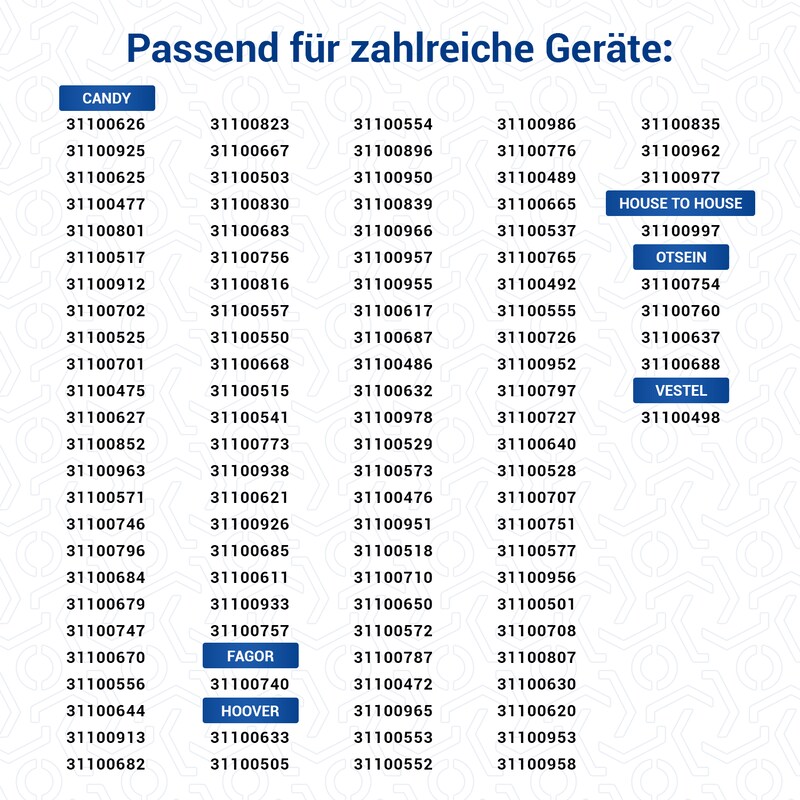 Passend für zahlreiche Geräte:

CANDY
31100626
31100925
31100625
31100477
31100801
31100517
31100912
31100702
31100525
31100701
31100475
31100627
31100852
31100963
31100571
31100746
31100796
31100684
31100679
31100747
31100670
31100556
31100644
31100913
31100682

31100823
31100667
31100503
31100830
31100683
31100756
31100816
31100557
31100550
31100668
31100515
31100541
31100773
31100938
31100621
31100926
31100685
31100611
31100933
31100757
FAGOR
31100740
HOOVER
31100633
31100505

31100554
31100896
31100950
31100839
31100966
31100957
31100955
31100617
31100687
31100486
31100632
31100978
31100529
31100573
31100476
31100951
31100518
31100710
31100650
31100572
31100787
31100472
31100965
31100553
31100552

31100986
31100776
31100489
31100665
31100537
31100765
31100492
31100555
31100726
31100952
31100797
31100727
31100640
31100528
31100707
31100751
31100577
31100956
31100501
31100708
31100807
31100630
31100620
31100953
31100958

31100835
31100962
31100977
HOUSE TO HOUSE
31100997
OTSEIN
31100754
31100760
31100637
31100688
VESTEL
31100498